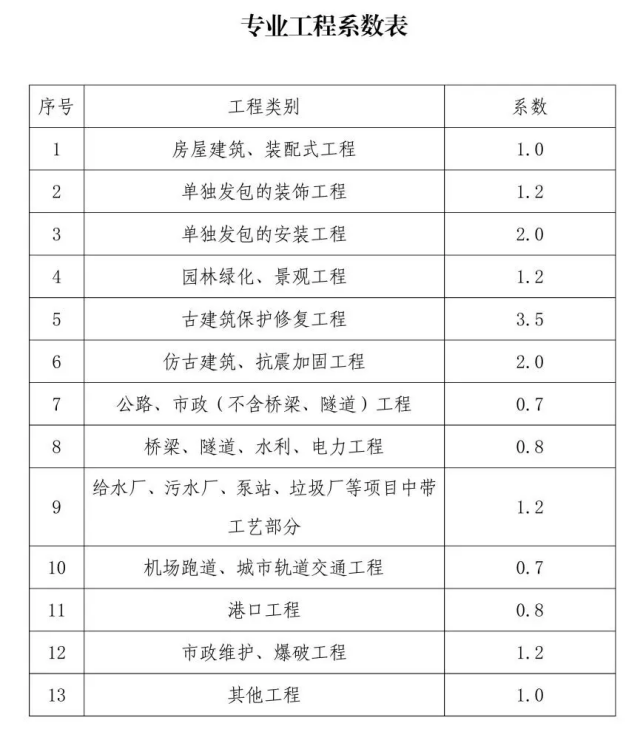 专业工程系数表

| 序号 | 工程类别 | 系数 |
|---|---|---|
| 1 | 房屋建筑、装配式工程 | 1.0 |
| 2 | 单独发包的装饰工程 | 1.2 |
| 3 | 单独发包的安装工程 | 2.0 |
| 4 | 园林绿化、景观工程 | 1.2 |
| 5 | 古建筑保护修复工程 | 3.5 |
| 6 | 仿古建筑、抗震加固工程 | 2.0 |
| 7 | 公路、市政（不含桥梁、隧道）工程 | 0.7 |
| 8 | 桥梁、隧道、水利、电力工程 | 0.8 |
| 9 | 给水厂、污水厂、泵站、垃圾厂等项目中带工艺部分 | 1.2 |
| 10 | 机场跑道、城市轨道交通工程 | 0.7 |
| 11 | 港口工程 | 0.8 |
| 12 | 市政维护、爆破工程 | 1.2 |
| 13 | 其他工程 | 1.0 |